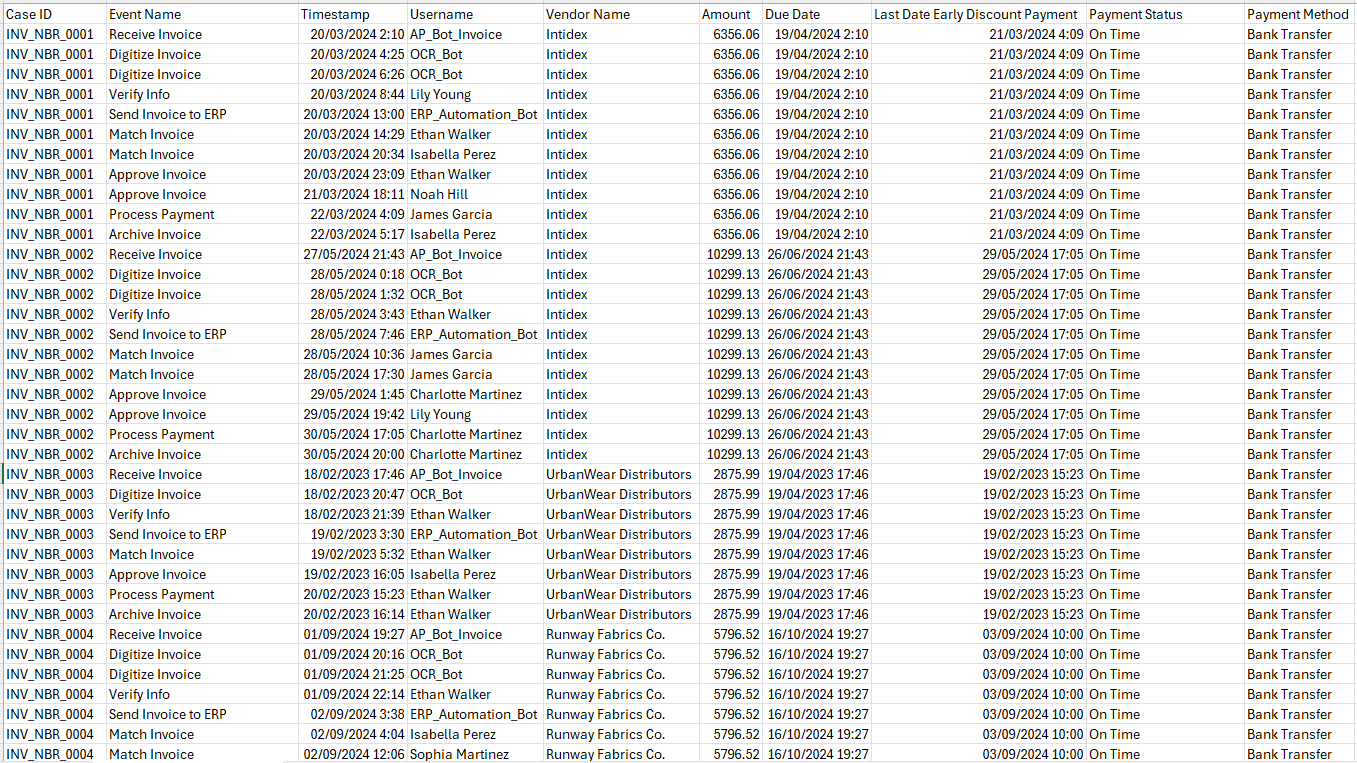 | Case ID | Event Name | Timestamp | Username | Vendor Name | Amount | Due Date | Last Date Early Discount Payment | Payment Status | Payment Method |
|---|---|---|---|---|---|---|---|---|---|
| INV_NBR_0001 | Receive Invoice | 20/03/2024 2:10 | AP_Bot_Invoice | Intidex | 6356.06 | 19/04/2024 2:10 | 21/03/2024 4:09 | On Time | Bank Transfer |
| INV_NBR_0001 | Digitize Invoice | 20/03/2024 4:25 | OCR_Bot | Intidex | 6356.06 | 19/04/2024 2:10 | 21/03/2024 4:09 | On Time | Bank Transfer |
| INV_NBR_0001 | Digitize Invoice | 20/03/2024 6:26 | OCR_Bot | Intidex | 6356.06 | 19/04/2024 2:10 | 21/03/2024 4:09 | On Time | Bank Transfer |
| INV_NBR_0001 | Verify Info | 20/03/2024 8:44 | Lily Young | Intidex | 6356.06 | 19/04/2024 2:10 | 21/03/2024 4:09 | On Time | Bank Transfer |
| INV_NBR_0001 | Send Invoice to ERP | 20/03/2024 13:00 | ERP_Automation_Bot | Intidex | 6356.06 | 19/04/2024 2:10 | 21/03/2024 4:09 | On Time | Bank Transfer |
| INV_NBR_0001 | Match Invoice | 20/03/2024 14:29 | Ethan Walker | Intidex | 6356.06 | 19/04/2024 2:10 | 21/03/2024 4:09 | On Time | Bank Transfer |
| INV_NBR_0001 | Match Invoice | 20/03/2024 20:34 | Isabella Perez | Intidex | 6356.06 | 19/04/2024 2:10 | 21/03/2024 4:09 | On Time | Bank Transfer |
| INV_NBR_0001 | Approve Invoice | 20/03/2024 23:09 | Ethan Walker | Intidex | 6356.06 | 19/04/2024 2:10 | 21/03/2024 4:09 | On Time | Bank Transfer |
| INV_NBR_0001 | Approve Invoice | 21/03/2024 18:11 | Noah Hill | Intidex | 6356.06 | 19/04/2024 2:10 | 21/03/2024 4:09 | On Time | Bank Transfer |
| INV_NBR_0001 | Process Payment | 22/03/2024 4:09 | James Garcia | Intidex | 6356.06 | 19/04/2024 2:10 | 21/03/2024 4:09 | On Time | Bank Transfer |
| INV_NBR_0001 | Archive Invoice | 22/03/2024 5:17 | Isabella Perez | Intidex | 6356.06 | 19/04/2024 2:10 | 21/03/2024 4:09 | On Time | Bank Transfer |
| INV_NBR_0002 | Receive Invoice | 27/05/2024 21:43 | AP_Bot_Invoice | Intidex | 10299.13 | 26/06/2024 21:43 | 29/05/2024 17:05 | On Time | Bank Transfer |
| INV_NBR_0002 | Digitize Invoice | 28/05/2024 0:18 | OCR_Bot | Intidex | 10299.13 | 26/06/2024 21:43 | 29/05/2024 17:05 | On Time | Bank Transfer |
| INV_NBR_0002 | Digitize Invoice | 28/05/2024 1:32 | OCR_Bot | Intidex | 10299.13 | 26/06/2024 21:43 | 29/05/2024 17:05 | On Time | Bank Transfer |
| INV_NBR_0002 | Verify Info | 28/05/2024 3:43 | Ethan Walker | Intidex | 10299.13 | 26/06/2024 21:43 | 29/05/2024 17:05 | On Time | Bank Transfer |
| INV_NBR_0002 | Send Invoice to ERP | 28/05/2024 7:46 | ERP_Automation_Bot | Intidex | 10299.13 | 26/06/2024 21:43 | 29/05/2024 17:05 | On Time | Bank Transfer |
| INV_NBR_0002 | Match Invoice | 28/05/2024 10:36 | James Garcia | Intidex | 10299.13 | 26/06/2024 21:43 | 29/05/2024 17:05 | On Time | Bank Transfer |
| INV_NBR_0002 | Match Invoice | 28/05/2024 17:30 | James Garcia | Intidex | 10299.13 | 26/06/2024 21:43 | 29/05/2024 17:05 | On Time | Bank Transfer |
| INV_NBR_0002 | Approve Invoice | 29/05/2024 1:45 | Charlotte Martinez | Intidex | 10299.13 | 26/06/2024 21:43 | 29/05/2024 17:05 | On Time | Bank Transfer |
| INV_NBR_0002 | Approve Invoice | 29/05/2024 19:42 | Lily Young | Intidex | 10299.13 | 26/06/2024 21:43 | 29/05/2024 17:05 | On Time | Bank Transfer |
| INV_NBR_0002 | Process Payment | 30/05/2024 17:05 | Charlotte Martinez | Intidex | 10299.13 | 26/06/2024 21:43 | 29/05/2024 17:05 | On Time | Bank Transfer |
| INV_NBR_0002 | Archive Invoice | 30/05/2024 20:00 | Charlotte Martinez | Intidex | 10299.13 | 26/06/2024 21:43 | 29/05/2024 17:05 | On Time | Bank Transfer |
| INV_NBR_0003 | Receive Invoice | 18/02/2023 17:46 | AP_Bot_Invoice | UrbanWear Distributors | 2875.99 | 19/04/2023 17:46 | 19/02/2023 15:23 | On Time | Bank Transfer |
| INV_NBR_0003 | Digitize Invoice | 18/02/2023 20:47 | OCR_Bot | UrbanWear Distributors | 2875.99 | 19/04/2023 17:46 | 19/02/2023 15:23 | On Time | Bank Transfer |
| INV_NBR_0003 | Verify Info | 18/02/2023 21:39 | Ethan Walker | UrbanWear Distributors | 2875.99 | 19/04/2023 17:46 | 19/02/2023 15:23 | On Time | Bank Transfer |
| INV_NBR_0003 | Send Invoice to ERP | 19/02/2023 3:30 | ERP_Automation_Bot | UrbanWear Distributors | 2875.99 | 19/04/2023 17:46 | 19/02/2023 15:23 | On Time | Bank Transfer |
| INV_NBR_0003 | Match Invoice | 19/02/2023 5:32 | Ethan Walker | UrbanWear Distributors | 2875.99 | 19/04/2023 17:46 | 19/02/2023 15:23 | On Time | Bank Transfer |
| INV_NBR_0003 | Approve Invoice | 19/02/2023 16:05 | Isabella Perez | UrbanWear Distributors | 2875.99 | 19/04/2023 17:46 | 19/02/2023 15:23 | On Time | Bank Transfer |
| INV_NBR_0003 | Process Payment | 20/02/2023 15:23 | Ethan Walker | UrbanWear Distributors | 2875.99 | 19/04/2023 17:46 | 19/02/2023 15:23 | On Time | Bank Transfer |
| INV_NBR_0003 | Archive Invoice | 20/02/2023 16:14 | Ethan Walker | UrbanWear Distributors | 2875.99 | 19/04/2023 17:46 | 19/02/2023 15:23 | On Time | Bank Transfer |
| INV_NBR_0004 | Receive Invoice | 01/09/2024 19:27 | AP_Bot_Invoice | Runway Fabrics Co. | 5796.52 | 16/10/2024 19:27 | 03/09/2024 10:00 | On Time | Bank Transfer |
| INV_NBR_0004 | Digitize Invoice | 01/09/2024 20:16 | OCR_Bot | Runway Fabrics Co. | 5796.52 | 16/10/2024 19:27 | 03/09/2024 10:00 | On Time | Bank Transfer |
| INV_NBR_0004 | Digitize Invoice | 01/09/2024 21:25 | OCR_Bot | Runway Fabrics Co. | 5796.52 | 16/10/2024 19:27 | 03/09/2024 10:00 | On Time | Bank Transfer |
| INV_NBR_0004 | Verify Info | 01/09/2024 22:14 | Ethan Walker | Runway Fabrics Co. | 5796.52 | 16/10/2024 19:27 | 03/09/2024 10:00 | On Time | Bank Transfer |
| INV_NBR_0004 | Send Invoice to ERP | 02/09/2024 3:38 | ERP_Automation_Bot | Runway Fabrics Co. | 5796.52 | 16/10/2024 19:27 | 03/09/2024 10:00 | On Time | Bank Transfer |
| INV_NBR_0004 | Match Invoice | 02/09/2024 4:04 | Isabella Perez | Runway Fabrics Co. | 5796.52 | 16/10/2024 19:27 | 03/09/2024 10:00 | On Time | Bank Transfer |
| INV_NBR_0004 | Match Invoice | 02/09/2024 12:06 | Sophia Martinez | Runway Fabrics Co. | 5796.52 | 16/10/2024 19:27 | 03/09/2024 10:00 | On Time | Bank Transfer |